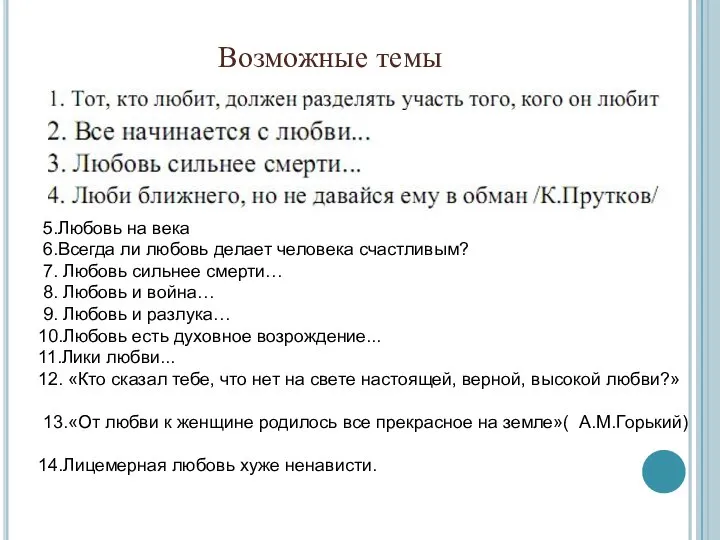 Возможные темы

1. Тот, кто любит, должен разделять участь того, кого он любит
2. Все начинается с любви...
3. Любовь сильнее смерти...
4. Люби ближнего, но не давайся ему в обман /К.Прутков/
5.Любовь на века
6.Всегда ли любовь делает человека счастливым?
7. Любовь сильнее смерти…
8. Любовь и война…
9. Любовь и разлука…
10.Любовь есть духовное возрождение...
11.Лики любви...
12. «Кто сказал тебе, что нет на свете настоящей, верной, высокой любви?»

13.«От любви к женщине родилось все прекрасное на земле»( А.М.Горький)

14.Лицемерная любовь хуже ненависти.